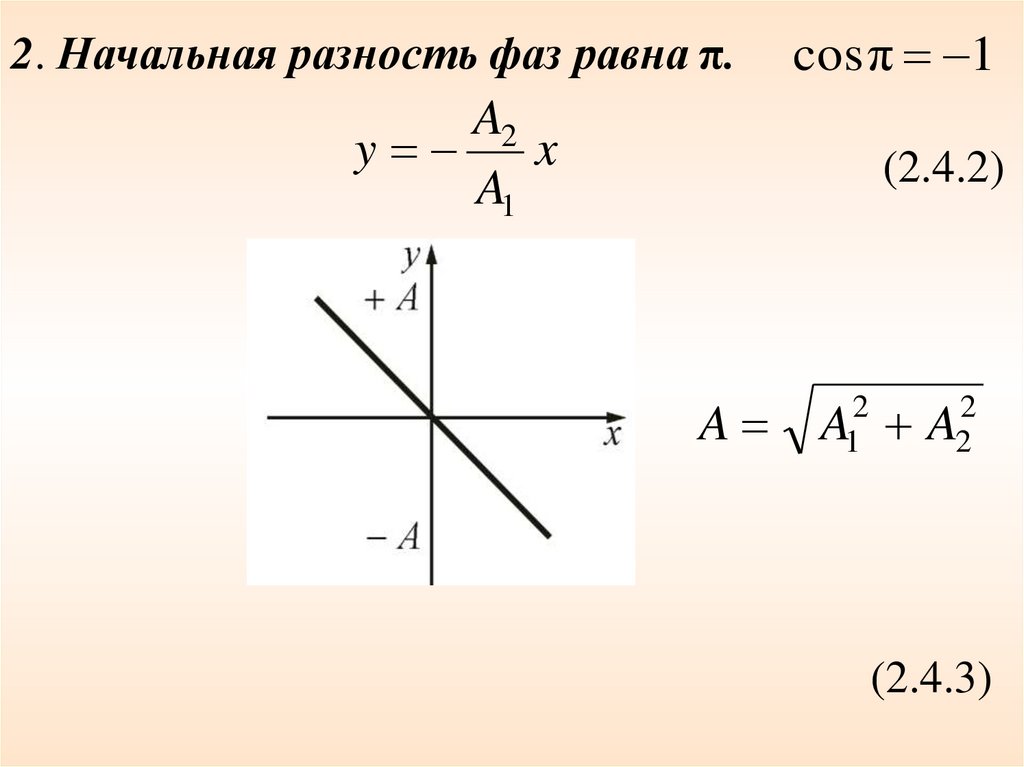 2. Начальная разность фаз равна π. $\cos\pi = -1$

$y = -\frac{A_2}{A_1}x$

(2.4.2)

y

+ A

x

− A

$A = \sqrt{A_1^2 + A_2^2}$

(2.4.3)